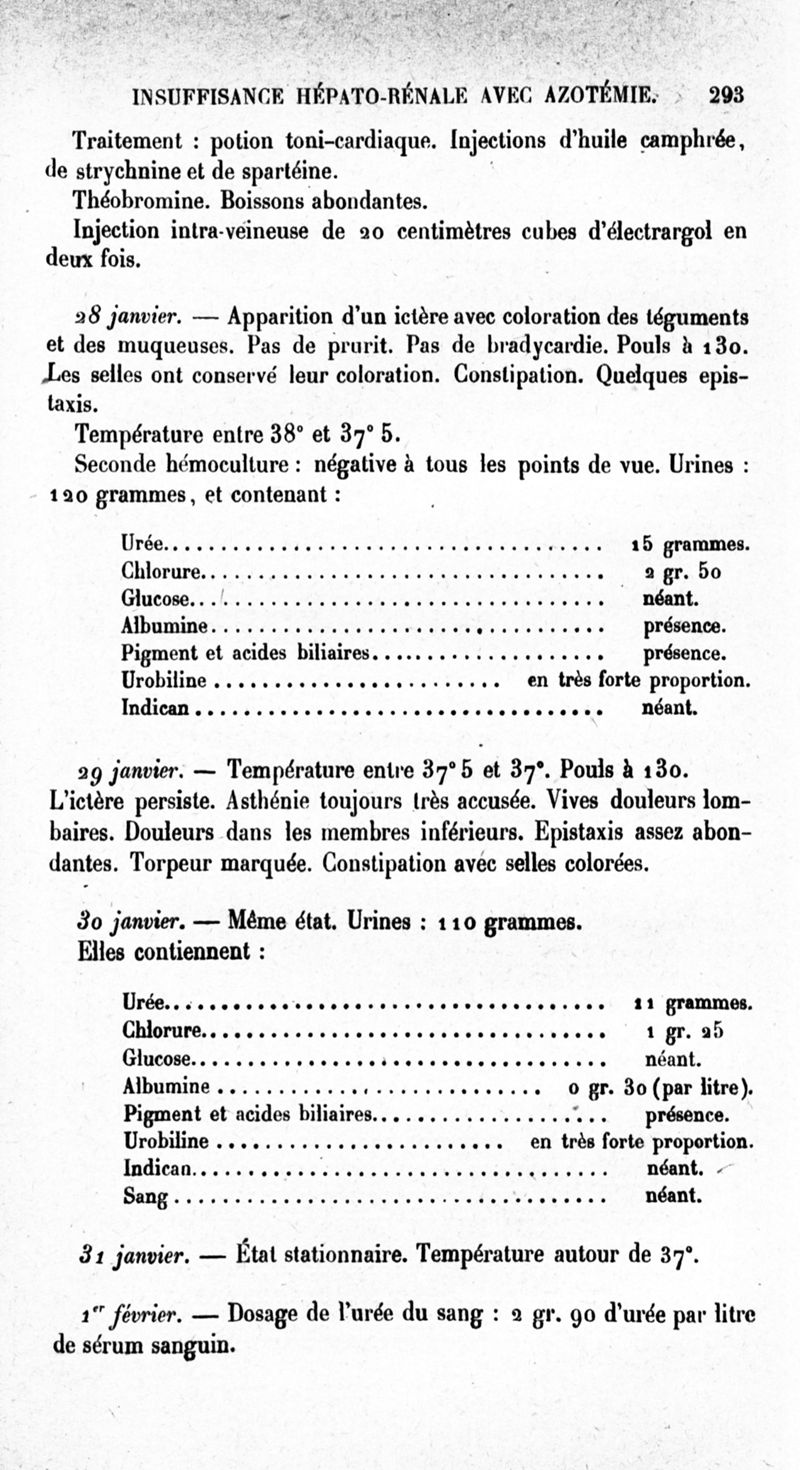 INSUFFISANCE HÉPATO-RÉNALE AVEC AZOTÉMIE. 293

Traitement : potion toni-cardiaque. Injections d'huile camphrée, de strychnine et de spartéine.

Théobromine. Boissons abondantes.

Injection intra-veineuse de 20 centimètres cubes d'électrargol en deux fois.

28 janvier. — Apparition d'un ictère avec coloration des téguments et des muqueuses. Pas de prurit. Pas de bradycardie. Pouls à 130. Les selles ont conservé leur coloration. Constipation. Quelques epistaxis.

Température entre 38° et 37° 5.

Seconde hémoculture : négative à tous les points de vue. Urines : 120 grammes, et contenant :

| | |
|---|---|
| Urée | 15 grammes. |
| Chlorure | 2 gr. 50 |
| Glucose | néant. |
| Albumine | présence. |
| Pigment et acides biliaires | présence. |
| Urobiline | en très forte proportion. |
| Indican | néant. |

29 janvier. — Température entre 37° 5 et 37°. Pouls à 130. L'ictère persiste. Asthénie toujours très accusée. Vives douleurs lombaires. Douleurs dans les membres inférieurs. Epistaxis assez abondantes. Torpeur marquée. Constipation avec selles colorées.

30 janvier. — Même état. Urines : 110 grammes. Elles contiennent :

| | |
|---|---|
| Urée | 11 grammes. |
| Chlorure | 1 gr. 25 |
| Glucose | néant. |
| Albumine | 0 gr. 30 (par litre). |
| Pigment et acides biliaires | présence. |
| Urobiline | en très forte proportion. |
| Indican | néant. |
| Sang | néant. |

31 janvier. — État stationnaire. Température autour de 37°.

1er février. — Dosage de l'urée du sang : 2 gr. 90 d'urée par litre de sérum sanguin.